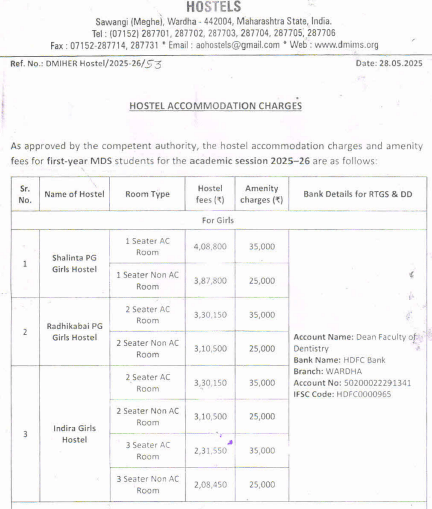 HOSTELS

Sawangi (Meghe), Wardha - 442004, Maharashtra State, India.
Tel : (07152) 287701, 287702, 287703, 287704, 287705, 287706
Fax : 07152-287714, 287731 * Email : aohostels@gmail.com * Web : www.dmims.org

Ref. No.: DMIHER Hostel/2025-26/53

Date: 28.05.2025

HOSTEL ACCOMMODATION CHARGES

As approved by the competent authority, the hostel accommodation charges and amenity fees for first-year MDS students for the academic session 2025–26 are as follows:

| Sr. No. | Name of Hostel | Room Type | Hostel fees (₹) | Amenity charges (₹) | Bank Details for RTGS & DD |
|---|---|---|---|---|---|
| For Girls | | | | | |
| 1 | Shalinta PG Girls Hostel | 1 Seater AC Room | 4,08,800 | 35,000 | Account Name: Dean Faculty of Dentistry Bank Name: HDFC Bank Branch: WARDHA Account No: 50200022291341 IFSC Code: HDFC0000965 |
| | | 1 Seater Non AC Room | 3,87,800 | 25,000 | |
| 2 | Radhikabai PG Girls Hostel | 2 Seater AC Room | 3,30,150 | 35,000 | |
| | | 2 Seater Non AC Room | 3,10,500 | 25,000 | |
| 3 | Indira Girls Hostel | 2 Seater AC Room | 3,30,150 | 35,000 | |
| | | 2 Seater Non AC Room | 3,10,500 | 25,000 | |
| | | 3 Seater AC Room | 2,31,550 | 35,000 | |
| | | 3 Seater Non AC Room | 2,08,450 | 25,000 | |